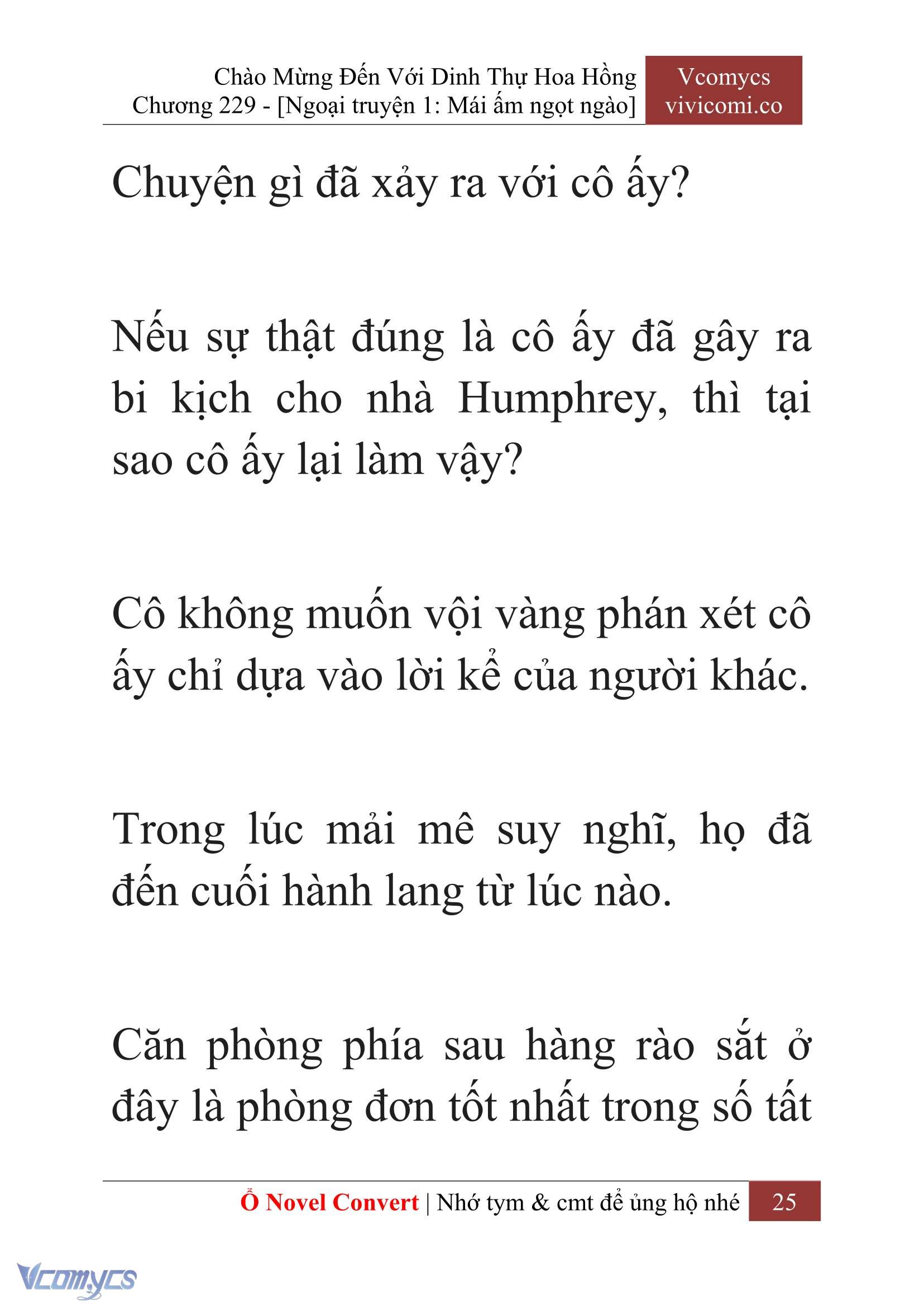 Chào Mừng Đến Với Dinh Thự Hoa Hồng
Chương 229 - [Ngoại truyện 1: Mái ấm ngọt ngào]

Vcomycs
vivicomi.co

Chuyện gì đã xảy ra với cô ấy?

Nếu sự thật đúng là cô ấy đã gây ra bi kịch cho nhà Humphrey, thì tại sao cô ấy lại làm vậy?

Cô không muốn vội vàng phán xét cô ấy chỉ dựa vào lời kể của người khác.

Trong lúc mải mê suy nghĩ, họ đã đến cuối hành lang từ lúc nào.

Căn phòng phía sau hàng rào sắt ở đây là phòng đơn tốt nhất trong số tất

Ổ Novel Convert | Nhớ tym & cmt để ủng hộ nhé 25

Vcomycs